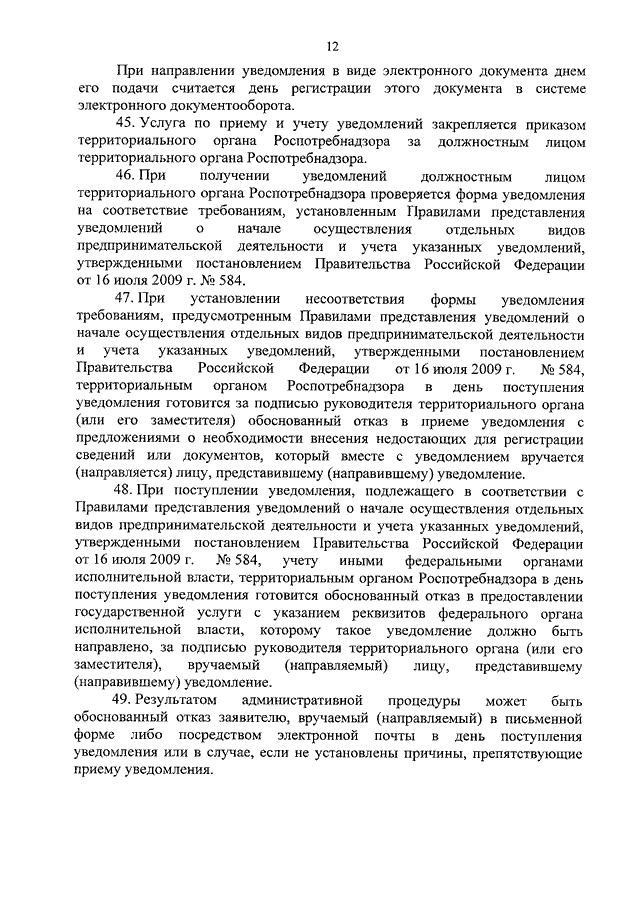 12

При направлении уведомления в виде электронного документа днем его подачи считается день регистрации этого документа в системе электронного документооборота.

45. Услуга по приему и учету уведомлений закрепляется приказом территориального органа Роспотребнадзора за должностным лицом территориального органа Роспотребнадзора.

46. При получении уведомлений должностным лицом территориального органа Роспотребнадзора проверяется форма уведомления на соответствие требованиям, установленным Правилами представления уведомлений о начале осуществления отдельных видов предпринимательской деятельности и учета указанных уведомлений, утвержденными постановлением Правительства Российской Федерации от 16 июля 2009 г. № 584.

47. При установлении несоответствия формы уведомления требованиям, предусмотренным Правилами представления уведомлений о начале осуществления отдельных видов предпринимательской деятельности и учета указанных уведомлений, утвержденными постановлением Правительства Российской Федерации от 16 июля 2009 г. № 584, территориальным органом Роспотребнадзора в день поступления уведомления готовится за подписью руководителя территориального органа (или его заместителя) обоснованный отказ в приеме уведомления с предложениями о необходимости внесения недостающих для регистрации сведений или документов, который вместе с уведомлением вручается (направляется) лицу, представившему (направившему) уведомление.

48. При поступлении уведомления, подлежащего в соответствии с Правилами представления уведомлений о начале осуществления отдельных видов предпринимательской деятельности и учета указанных уведомлений, утвержденными постановлением Правительства Российской Федерации от 16 июля 2009 г. № 584, учету иными федеральными органами исполнительной власти, территориальным органом Роспотребнадзора в день поступления уведомления готовится обоснованный отказ в предоставлении государственной услуги с указанием реквизитов федерального органа исполнительной власти, которому такое уведомление должно быть направлено, за подписью руководителя территориального органа (или его заместителя), вручаемый (направляемый) лицу, представившему (направившему) уведомление.

49. Результатом административной процедуры может быть обоснованный отказ заявителю, вручаемый (направляемый) в письменной форме либо посредством электронной почты в день поступления уведомления или в случае, если не установлены причины, препятствующие приему уведомления.